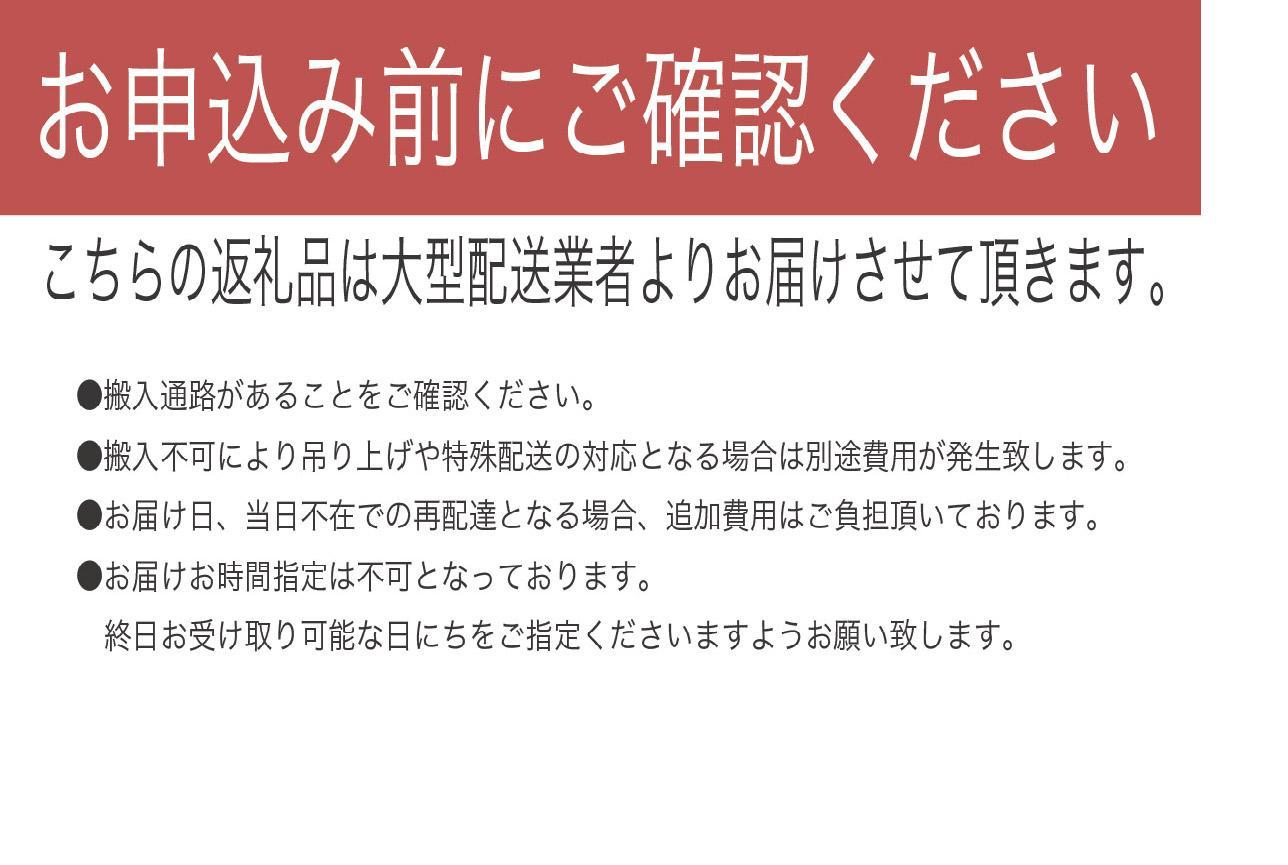 お申込み前にご確認ください

こちらの返礼品は大型配送業者よりお届けさせて頂きます。

●搬入通路があることをご確認ください。

●搬入不可により吊り上げや特殊配送の対応となる場合は別途費用が発生致します。

●お届け日、当日不在での再配達となる場合、追加費用はご負担頂いております。

●お届けお時間指定は不可となっております。
終日お受け取り可能な日にちをご指定くださいますようお願い致します。